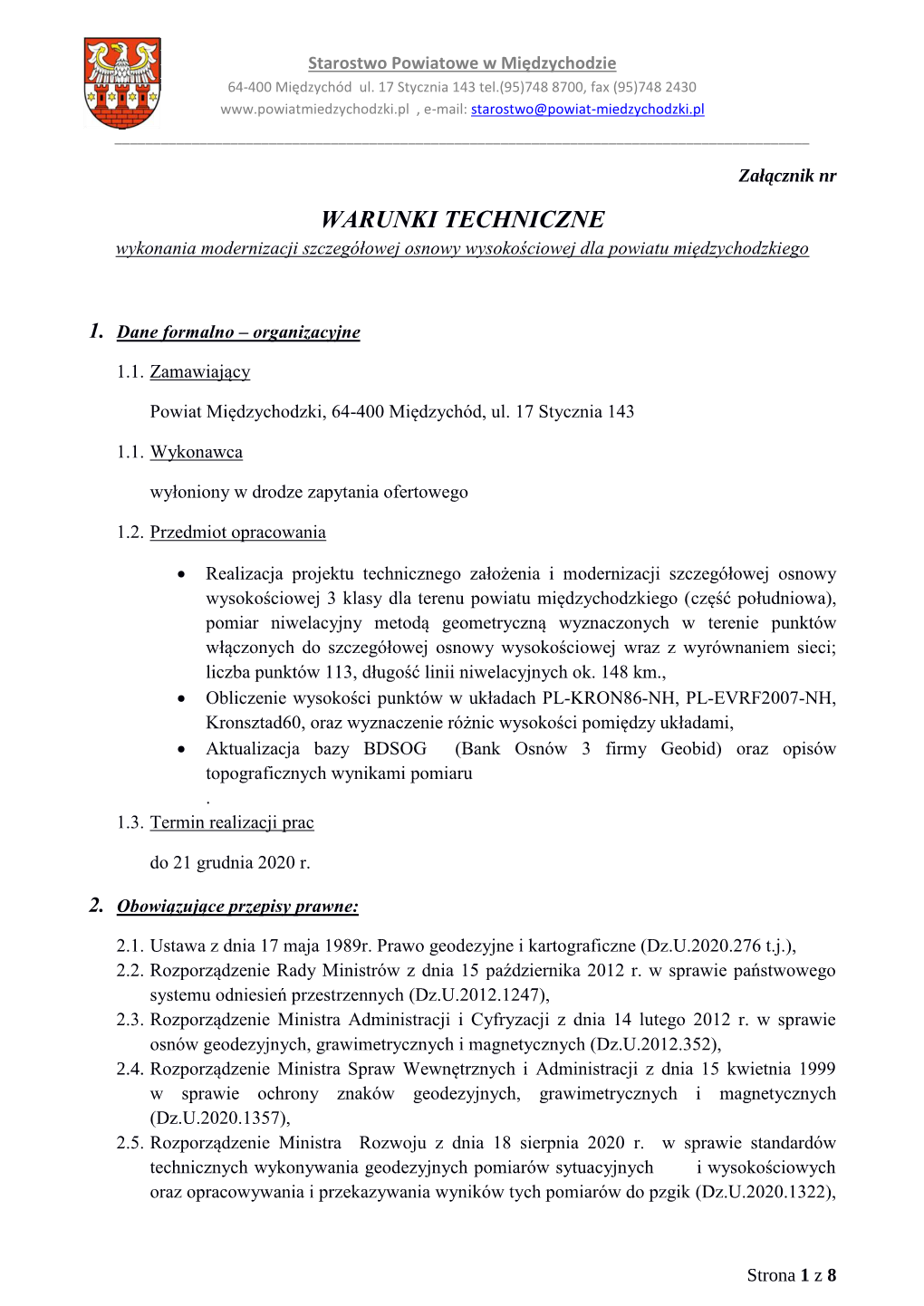 Starostwo Powiatowe w Międzychodzie
64-400 Międzychód ul. 17 Stycznia 143 tel.(95)748 8700, fax (95)748 2430
www.powiatmiedzychodzki.pl , e-mail: starostwo@powiat-miedzychodzki.pl

Załącznik nr

WARUNKI TECHNICZNE
wykonania modernizacji szczegółowej osnowy wysokościowej dla powiatu międzychodzkiego

1. Dane formalno – organizacyjne

1.1. Zamawiający

Powiat Międzychodzki, 64-400 Międzychód, ul. 17 Stycznia 143

1.1. Wykonawca

wyłoniony w drodze zapytania ofertowego

1.2. Przedmiot opracowania

• Realizacja projektu technicznego założenia i modernizacji szczegółowej osnowy wysokościowej 3 klasy dla terenu powiatu międzychodzkiego (część południowa), pomiar niwelacyjny metodą geometryczną wyznaczonych w terenie punktów włączonych do szczegółowej osnowy wysokościowej wraz z wyrównaniem sieci; liczba punktów 113, długość linii niwelacyjnych ok. 148 km.,
• Obliczenie wysokości punktów w układach PL-KRON86-NH, PL-EVRF2007-NH, Kronsztad60, oraz wyznaczenie różnic wysokości pomiędzy układami,
• Aktualizacja bazy BDSOG (Bank Osnów 3 firmy Geobid) oraz opisów topograficznych wynikami pomiaru
.
1.3. Termin realizacji prac

do 21 grudnia 2020 r.

2. Obowiązujące przepisy prawne:

2.1. Ustawa z dnia 17 maja 1989r. Prawo geodezyjne i kartograficzne (Dz.U.2020.276 t.j.),
2.2. Rozporządzenie Rady Ministrów z dnia 15 października 2012 r. w sprawie państwowego systemu odniesień przestrzennych (Dz.U.2012.1247),
2.3. Rozporządzenie Ministra Administracji i Cyfryzacji z dnia 14 lutego 2012 r. w sprawie osnów geodezyjnych, grawimetrycznych i magnetycznych (Dz.U.2012.352),
2.4. Rozporządzenie Ministra Spraw Wewnętrznych i Administracji z dnia 15 kwietnia 1999 w sprawie ochrony znaków geodezyjnych, grawimetrycznych i magnetycznych (Dz.U.2020.1357),
2.5. Rozporządzenie Ministra Rozwoju z dnia 18 sierpnia 2020 r. w sprawie standardów technicznych wykonywania geodezyjnych pomiarów sytuacyjnych i wysokościowych oraz opracowywania i przekazywania wyników tych pomiarów do pzgik (Dz.U.2020.1322),

Strona 1 z 8